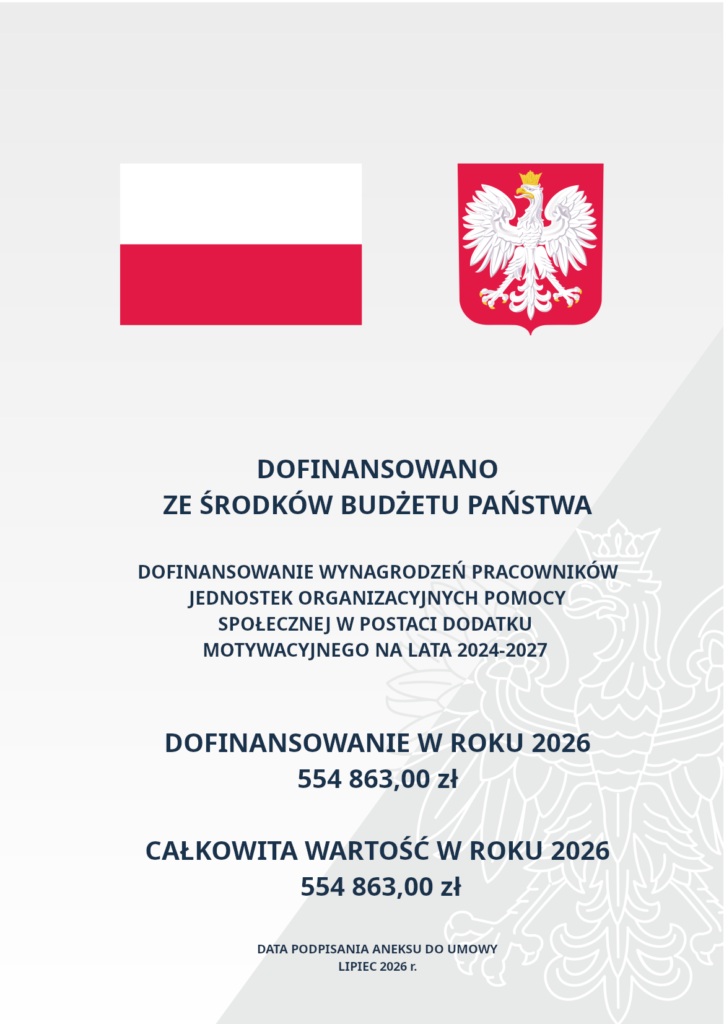 DOFINANSOWANO
ZE ŚRODKÓW BUDŻETU PAŃSTWA

DOFINANSOWANIE WYNAGRODZEŃ PRACOWNIKÓW JEDNOSTEK ORGANIZACYJNYCH POMOCY SPOŁECZNEJ W POSTACI DODATKU MOTYWACYJNEGO NA LATA 2024-2027

DOFINANSOWANIE W ROKU 2026
554 863,00 zł

CAŁKOWITA WARTOŚĆ W ROKU 2026
554 863,00 zł

DATA PODPISANIA ANEKSU DO UMOWY
LIPIEC 2026 r.